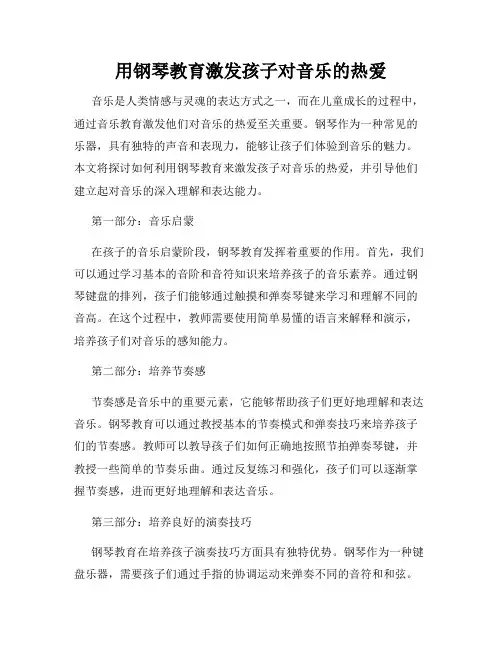 用钢琴教育激发孩子对音乐的热爱

音乐是人类情感与灵魂的表达方式之一，而在儿童成长的过程中，通过音乐教育激发他们对音乐的热爱至关重要。钢琴作为一种常见的乐器，具有独特的声音和表现力，能够让孩子们体验到音乐的魅力。本文将探讨如何利用钢琴教育来激发孩子对音乐的热爱，并引导他们建立起对音乐的深入理解和表达能力。

第一部分：音乐启蒙

在孩子的音乐启蒙阶段，钢琴教育发挥着重要的作用。首先，我们可以通过学习基本的音阶和音符知识来培养孩子的音乐素养。通过钢琴键盘的排列，孩子们能够通过触摸和弹奏琴键来学习和理解不同的音高。在这个过程中，教师需要使用简单易懂的语言来解释和演示，培养孩子们对音乐的感知能力。

第二部分：培养节奏感

节奏感是音乐中的重要元素，它能够帮助孩子们更好地理解和表达音乐。钢琴教育可以通过教授基本的节奏模式和弹奏技巧来培养孩子们的节奏感。教师可以教导孩子们如何正确地按照节拍弹奏琴键，并教授一些简单的节奏乐曲。通过反复练习和强化，孩子们可以逐渐掌握节奏感，进而更好地理解和表达音乐。

第三部分：培养良好的演奏技巧

钢琴教育在培养孩子演奏技巧方面具有独特优势。钢琴作为一种键盘乐器，需要孩子们通过手指的协调运动来弹奏不同的音符和和弦。